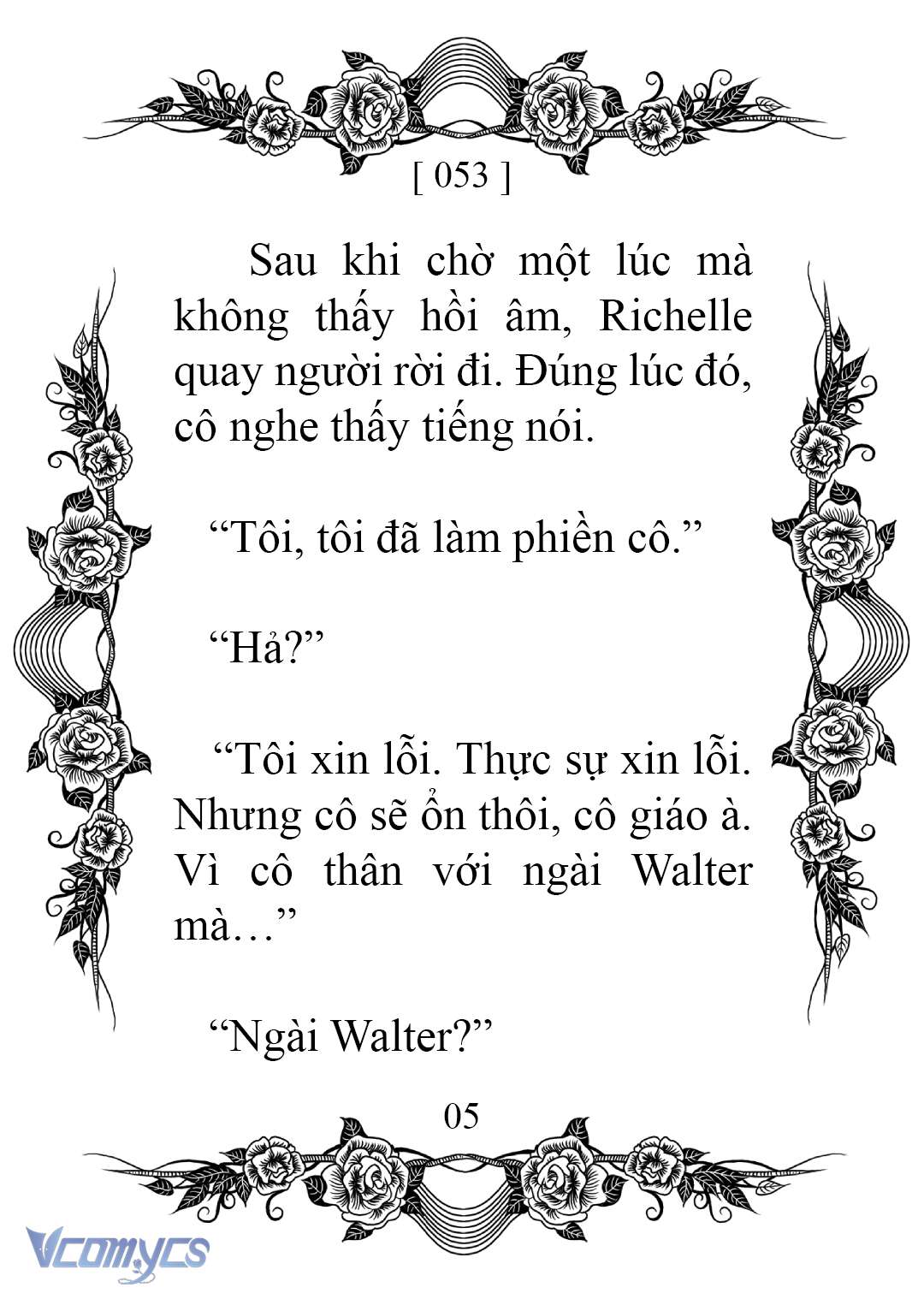 [ 053 ]

Sau khi chờ một lúc mà không thấy hồi âm, Richelle quay người rời đi. Đúng lúc đó, cô nghe thấy tiếng nói.

“Tôi, tôi đã làm phiền cô.”

“Hả?”

“Tôi xin lỗi. Thực sự xin lỗi. Nhưng cô sẽ ổn thôi, cô giáo à. Vì cô thân với ngài Walter mà…”

“Ngài Walter?”

05

Vcomycs